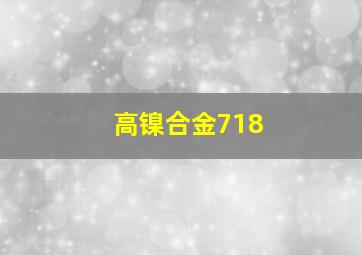 高镍合金718